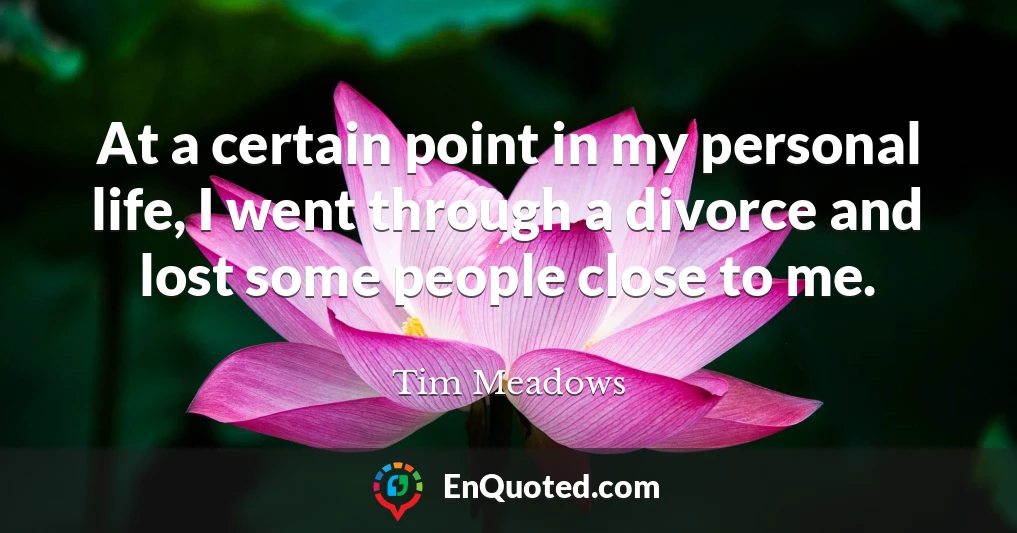 At a certain point in my personal life, I went through a divorce and lost some people close to me.

Tim Meadows

EnQuoted.com